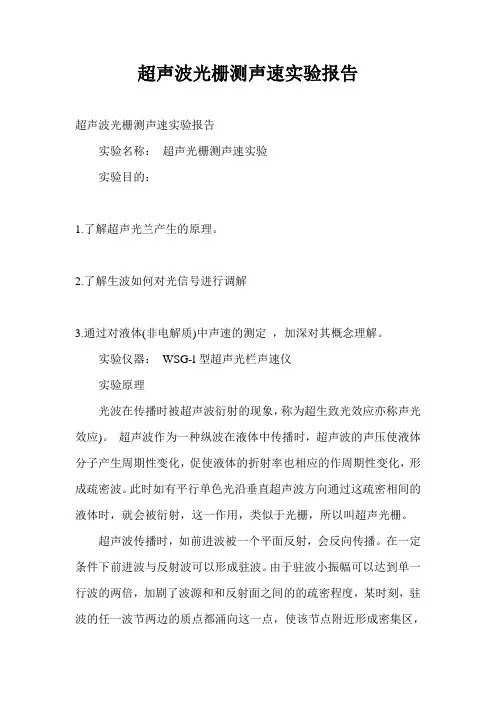 超声波光栅测声速实验报告

超声波光栅测声速实验报告

实验名称： 超声光栅测声速实验

实验目的：

1.了解超声光兰产生的原理。

2.了解生波如何对光信号进行调解

3.通过对液体(非电解质)中声速的测定 ，加深对其概念理解。

实验仪器： WSG-I 型超声光栏声速仪

实验原理

光波在传播时被超声波衍射的现象，称为超生致光效应亦称声光效应)。 超声波作为一种纵波在液体中传播时，超声波的声压使液体分子产生周期性变化，促使液体的折射率也相应的作周期性变化，形成疏密波。此时如有平行单色光沿垂直超声波方向通过这疏密相间的液体时，就会被衍射，这一作用，类似于光栅，所以叫超声光栅。

超声波传播时，如前进波被一个平面反射，会反向传播。在一定条件下前进波与反射波可以形成驻波。由于驻波小振幅可以达到单一行波的两倍，加剧了波源和和反射面之间的的疏密程度，某时刻，驻波的任一波节两边的质点都涌向这一点，使该节点附近形成密集区，